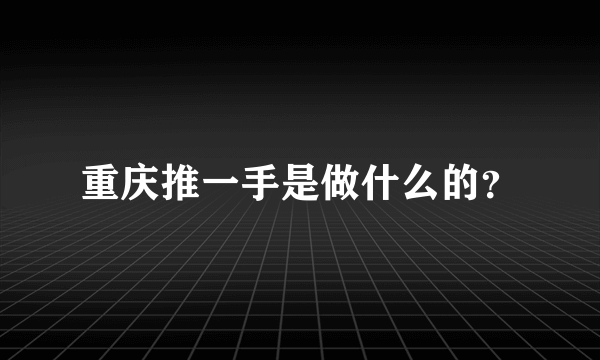 重庆推一手是做什么的?